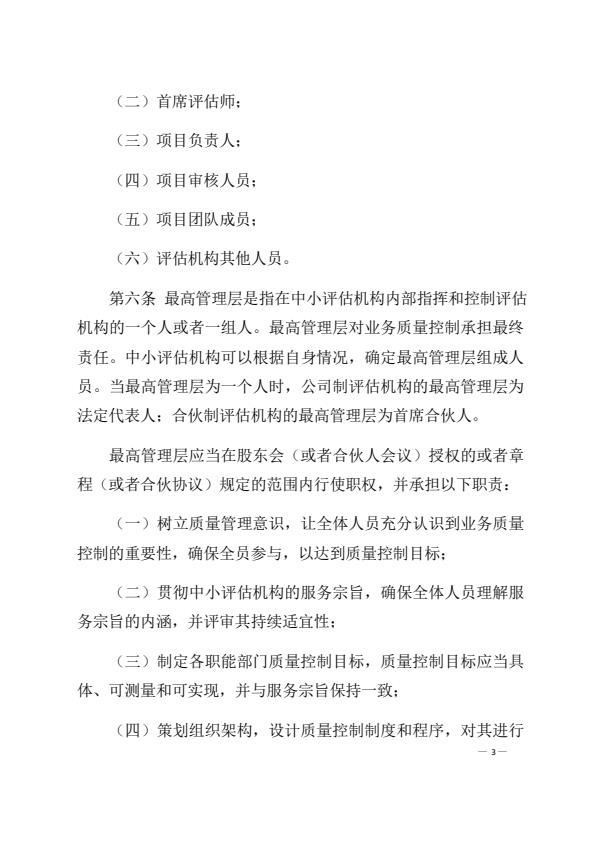 （二）首席评估师；

（三）项目负责人；

（四）项目审核人员；

（五）项目团队成员；

（六）评估机构其他人员。

第六条 最高管理层是指在中小评估机构内部指挥和控制评估机构的一个人或者一组人。最高管理层对业务质量控制承担最终责任。中小评估机构可以根据自身情况，确定最高管理层组成人员。当最高管理层为一个人时，公司制评估机构的最高管理层为法定代表人；合伙制评估机构的最高管理层为首席合伙人。

最高管理层应当在股东会（或者合伙人会议）授权的或者章程（或者合伙协议）规定的范围内行使职权，并承担以下职责：

（一）树立质量管理意识，让全体人员充分认识到业务质量控制的重要性，确保全员参与，以达到质量控制目标；

（二）贯彻中小评估机构的服务宗旨，确保全体人员理解服务宗旨的内涵，并评审其持续适宜性；

（三）制定各职能部门质量控制目标，质量控制目标应当具体、可测量和可实现，并与服务宗旨保持一致；

（四）策划组织架构，设计质量控制制度和程序，对其进行

— 3 —